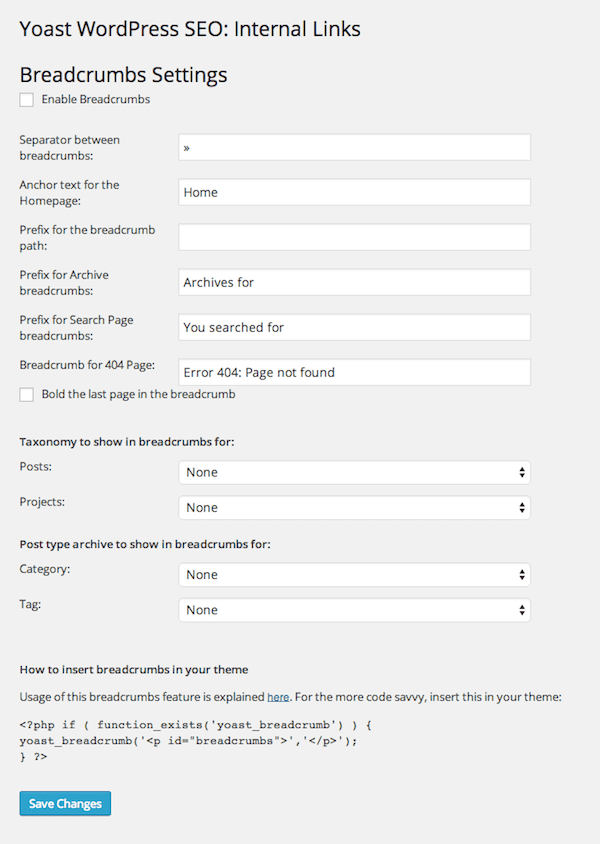 Yoast WordPress SEO: Internal Links

Breadcrumbs Settings

Enable Breadcrumbs

Separator between breadcrumbs: »

Anchor text for the Homepage: Home

Prefix for the breadcrumb path:

Prefix for Archive breadcrumbs: Archives for

Prefix for Search Page breadcrumbs: You searched for

Breadcrumb for 404 Page: Error 404: Page not found

Bold the last page in the breadcrumb

Taxonomy to show in breadcrumbs for:

Posts: None

Projects: None

Post type archive to show in breadcrumbs for:

Category: None

Tag: None

How to insert breadcrumbs in your theme

Usage of this breadcrumbs feature is explained here. For the more code savvy, insert this in your theme:

<?php if ( function_exists('yoast_breadcrumb') ) {
yoast_breadcrumb('<p id="breadcrumbs">','</p>');
} ?>

Save Changes